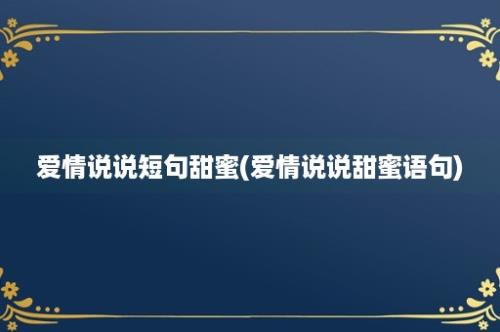 爱情说说短句甜蜜(爱情说说甜蜜语句)